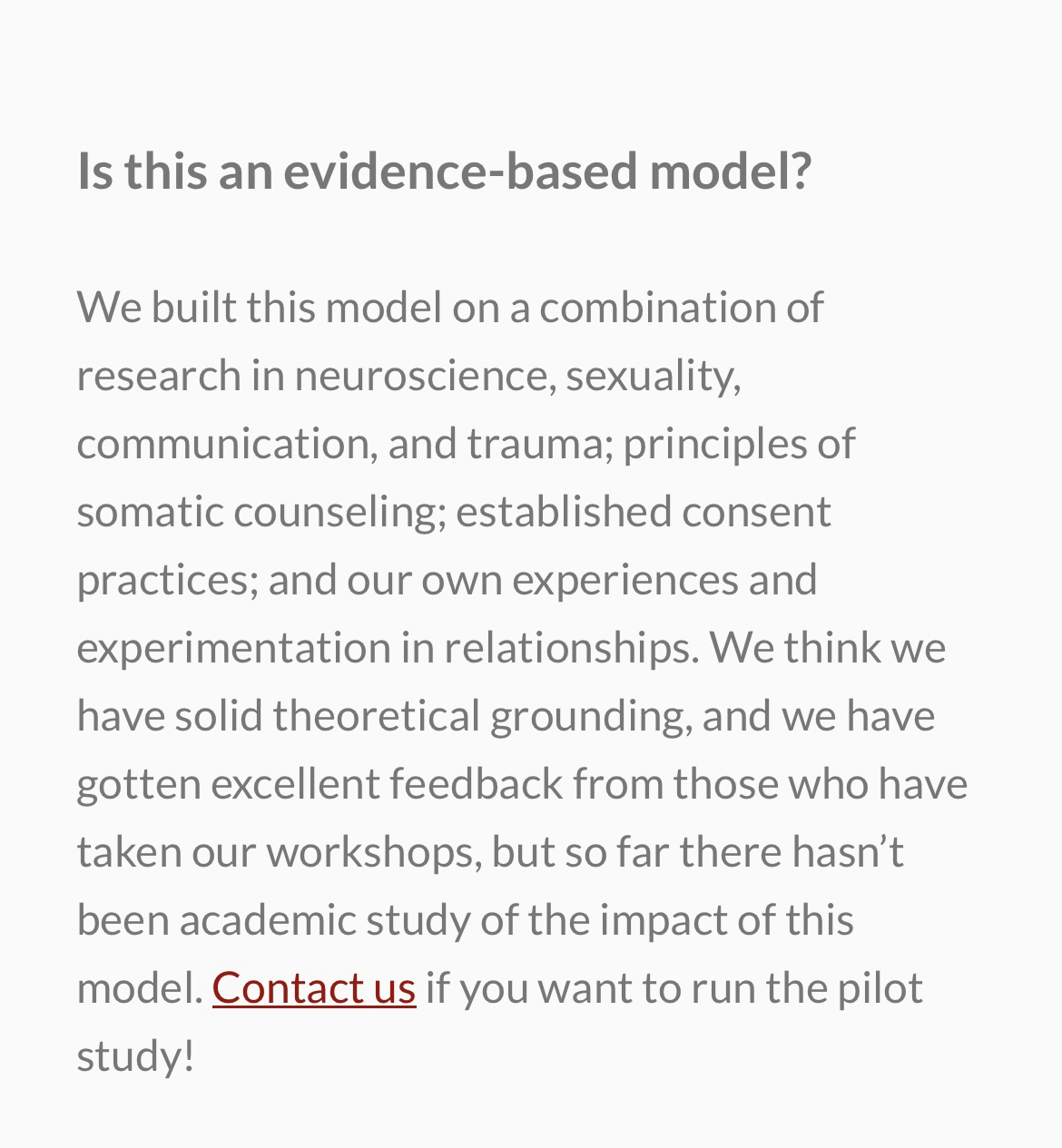 Is this an evidence-based model?

We built this model on a combination of research in neuroscience, sexuality, communication, and trauma; principles of somatic counseling; established consent practices; and our own experiences and experimentation in relationships. We think we have solid theoretical grounding, and we have gotten excellent feedback from those who have taken our workshops, but so far there hasn’t been academic study of the impact of this model. Contact us if you want to run the pilot study!